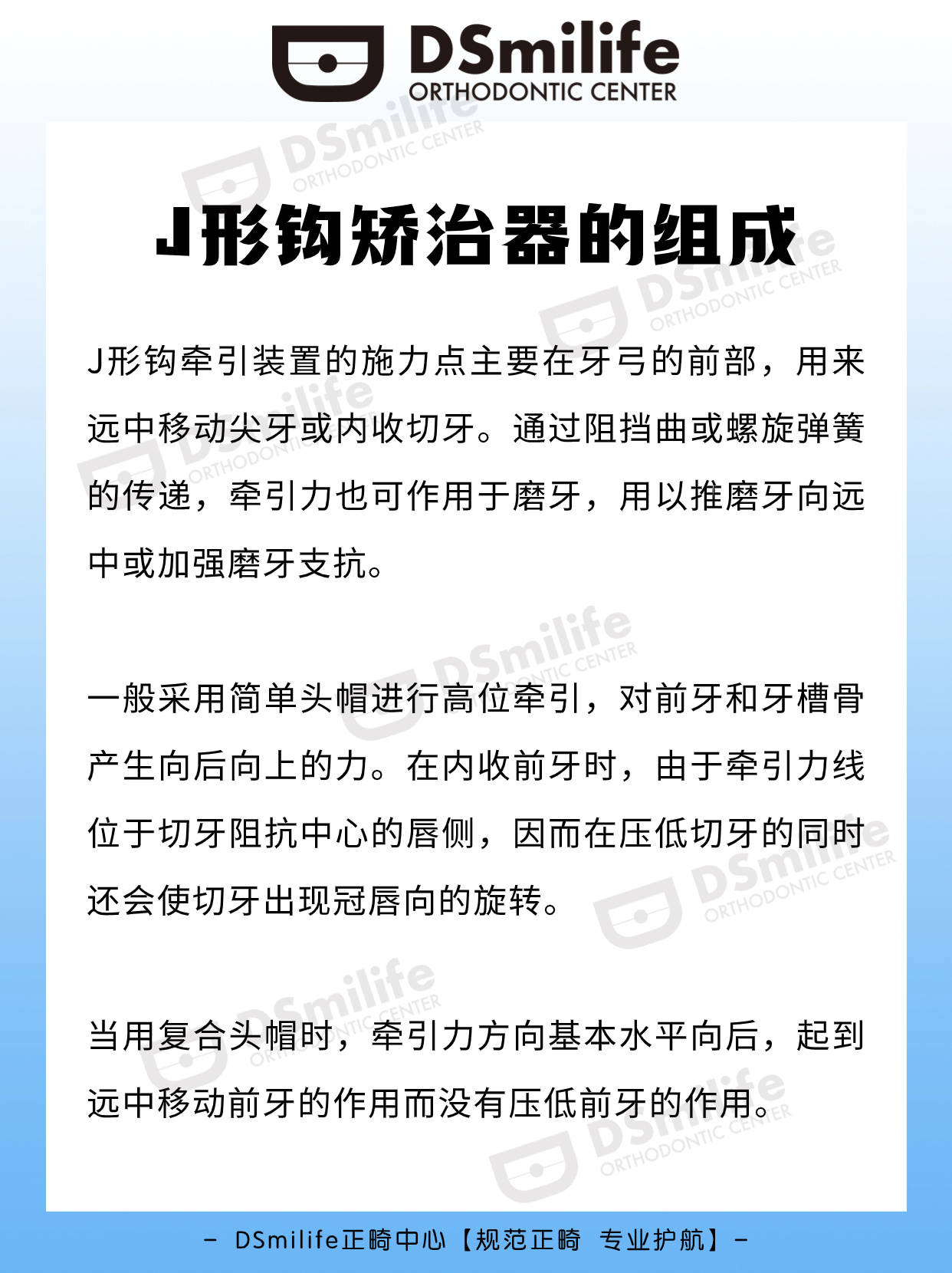 DSmilife
ORTHODONTIC CENTER

J形钩矫治器的组成

J形钩牵引装置的施力点主要在牙弓的前部，用来远中移动尖牙或内收切牙。通过阻挡曲或螺旋弹簧的传递，牵引力也可作用于磨牙，用以推磨牙向远中或加强磨牙支抗。

一般采用简单头帽进行高位牵引，对前牙和牙槽骨产生向后向上的力。在内收前牙时，由于牵引力线位于切牙阻抗中心的唇侧，因而在压低切牙的同时还会使切牙出现冠唇向的旋转。

当用复合头帽时，牵引力方向基本水平向后，起到远中移动前牙的作用而没有压低前牙的作用。

– DSmilife正畸中心【规范正畸 专业护航】–